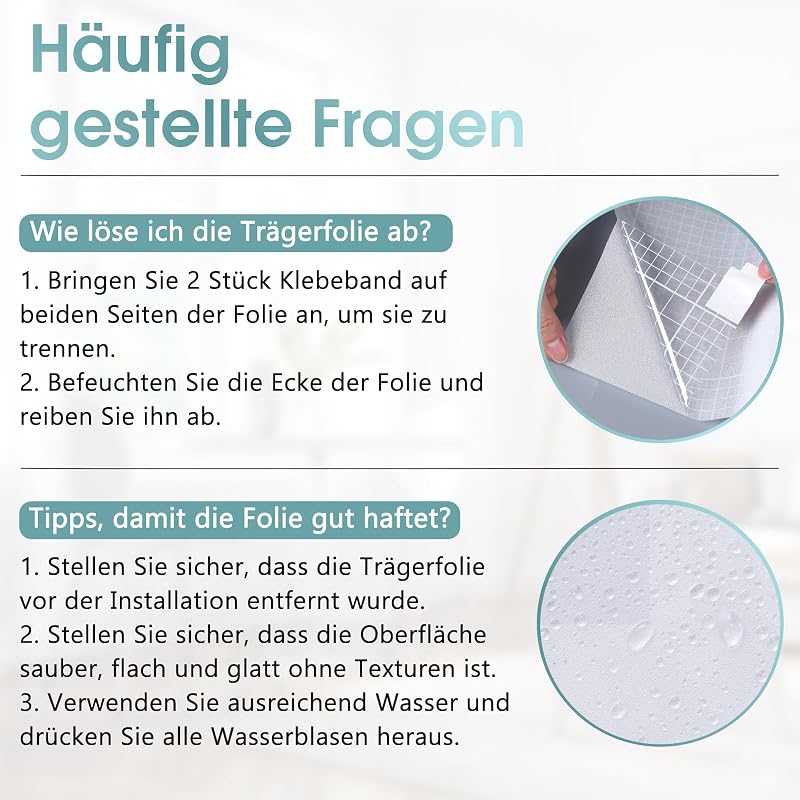 Häufig
gestellte Fragen

Wie löse ich die Trägerfolie ab?

1. Bringen Sie 2 Stück Klebeband auf beiden Seiten der Folie an, um sie zu trennen.
2. Befeuchten Sie die Ecke der Folie und reiben Sie ihn ab.

Tipps, damit die Folie gut haftet?

1. Stellen Sie sicher, dass die Trägerfolie vor der Installation entfernt wurde.
2. Stellen Sie sicher, dass die Oberfläche sauber, flach und glatt ohne Texturen ist.
3. Verwenden Sie ausreichend Wasser und drücken Sie alle Wasserblasen heraus.